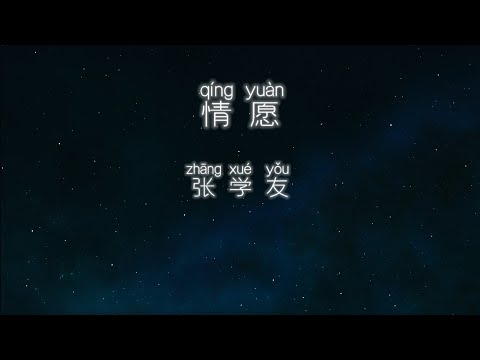 qíng yuàn
情 愿

zhāng xué yǒu
张 学 友